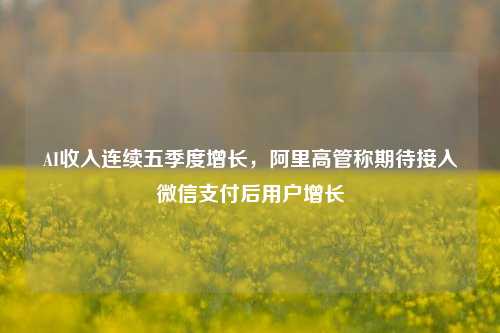 AI收入连续五季度增长，阿里高管称期待接入微信支付后用户增长